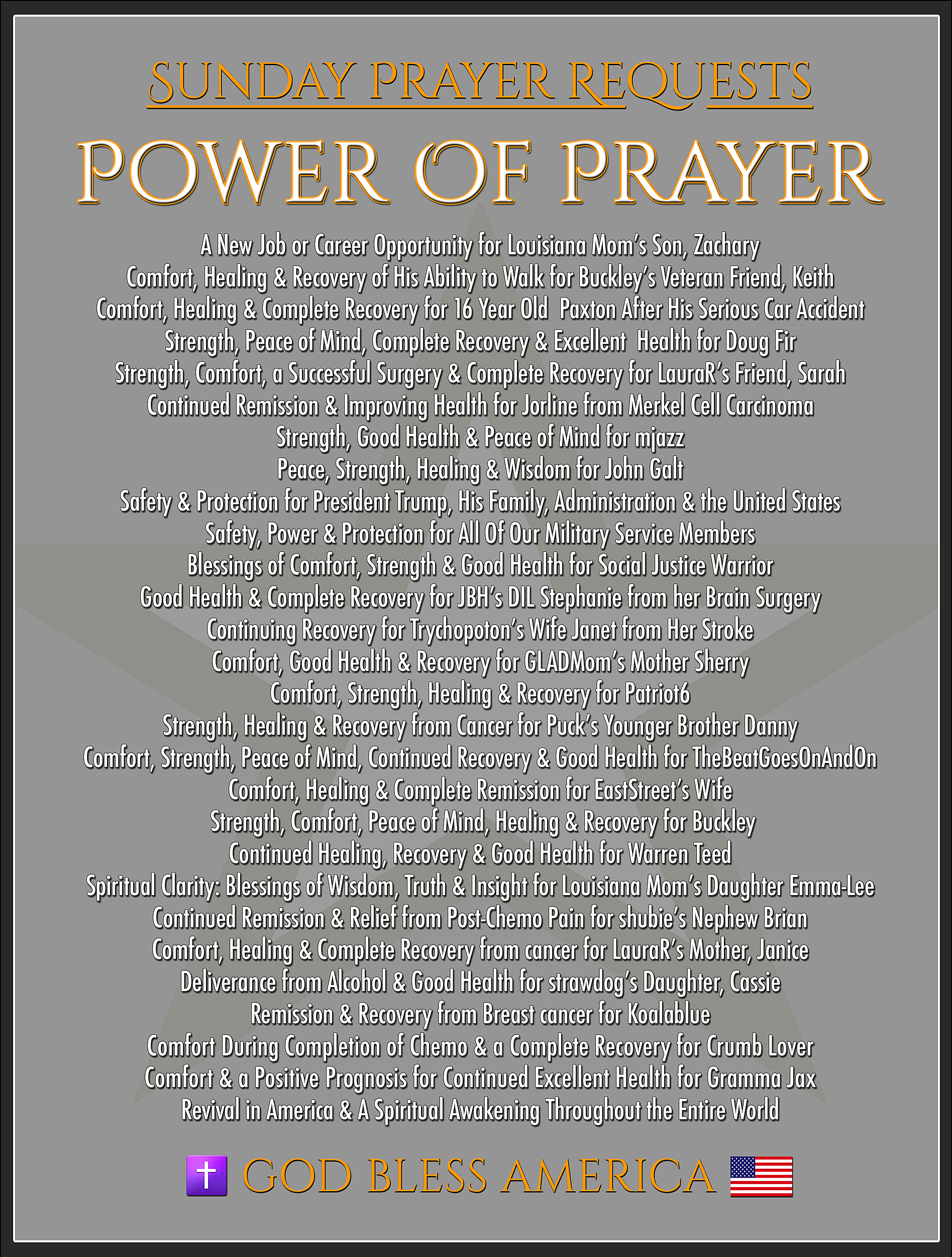 SUNDAY PRAYER REQUESTS

POWER OF PRAYER

A New Job or Career Opportunity for Louisiana Mom's Son, Zachary
Comfort, Healing & Recovery of His Ability to Walk for Buckley's Veteran Friend, Keith
Comfort, Healing & Complete Recovery for 16 Year Old Paxton After His Serious Car Accident
Strength, Peace of Mind, Complete Recovery & Excellent Health for Doug Fir
Strength, Comfort, a Successful Surgery & Complete Recovery for LauraR's Friend, Sarah
Continued Remission & Improving Health for Jorline from Merkel Cell Carcinoma
Strength, Good Health & Peace of Mind for mjazz
Peace, Strength, Healing & Wisdom for John Galt
Safety & Protection for President Trump, His Family, Administration & the United States
Safety, Power & Protection for All Of Our Military Service Members
Blessings of Comfort, Strength & Good Health for Social Justice Warrior
Good Health & Complete Recovery for JBH's DIL Stephanie from her Brain Surgery
Continuing Recovery for Trychopoton's Wife Janet from Her Stroke
Comfort, Good Health & Recovery for GLADMom's Mother Sherry
Comfort, Strength, Healing & Recovery for Patriot6
Strength, Healing & Recovery from Cancer for Puck's Younger Brother Danny
Comfort, Strength, Peace of Mind, Continued Recovery & Good Health for TheBeatGoesOnAndOn
Comfort, Healing & Complete Remission for EastStreet's Wife
Strength, Comfort, Peace of Mind, Healing & Recovery for Buckley
Continued Healing, Recovery & Good Health for Warren Teed
Spiritual Clarity: Blessings of Wisdom, Truth & Insight for Louisiana Mom's Daughter Emma-Lee
Continued Remission & Relief from Post-Chemo Pain for shubie's Nephew Brian
Comfort, Healing & Complete Recovery from cancer for LauraR's Mother, Janice
Deliverance from Alcohol & Good Health for strawdog's Daughter, Cassie
Remission & Recovery from Breast cancer for Koalablue
Comfort During Completion of Chemo & a Complete Recovery for Crumb Lover
Comfort & a Positive Prognosis for Continued Excellent Health for Gramma Jax
Revival in America & A Spiritual Awakening Throughout the Entire World

GOD BLESS AMERICA